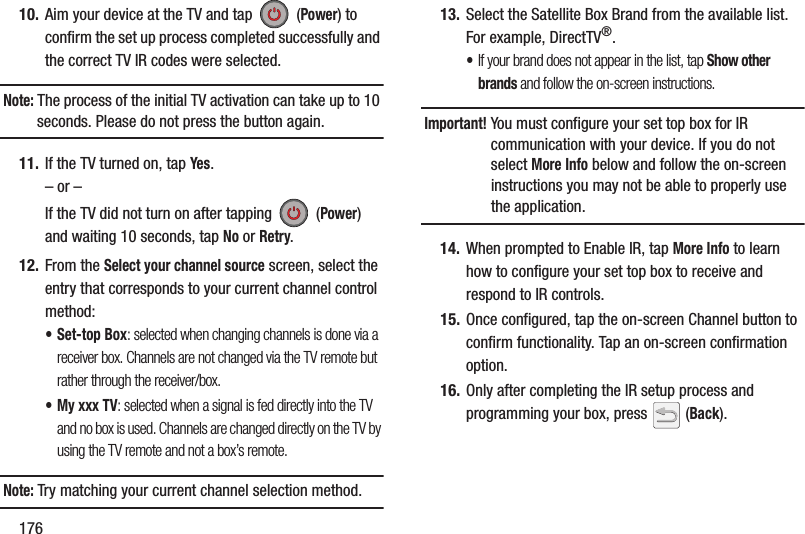 10. Aim your device at the TV and tap (Power) to confirm the set up process completed successfully and the correct TV IR codes were selected.

Note: The process of the initial TV activation can take up to 10 seconds. Please do not press the button again.

11. If the TV turned on, tap Yes.

– or –

If the TV did not turn on after tapping (Power) and waiting 10 seconds, tap No or Retry.

12. From the Select your channel source screen, select the entry that corresponds to your current channel control method:

• Set-top Box: selected when changing channels is done via a receiver box. Channels are not changed via the TV remote but rather through the receiver/box.

• My xxx TV: selected when a signal is fed directly into the TV and no box is used. Channels are changed directly on the TV by using the TV remote and not a box's remote.

Note: Try matching your current channel selection method.

176

13. Select the Satellite Box Brand from the available list. For example, DirectTV®.

• If your brand does not appear in the list, tap Show other brands and follow the on-screen instructions.

Important! You must configure your set top box for IR communication with your device. If you do not select More Info below and follow the on-screen instructions you may not be able to properly use the application.

14. When prompted to Enable IR, tap More Info to learn how to configure your set top box to receive and respond to IR controls.

15. Once configured, tap the on-screen Channel button to confirm functionality. Tap an on-screen confirmation option.

16. Only after completing the IR setup process and programming your box, press (Back).